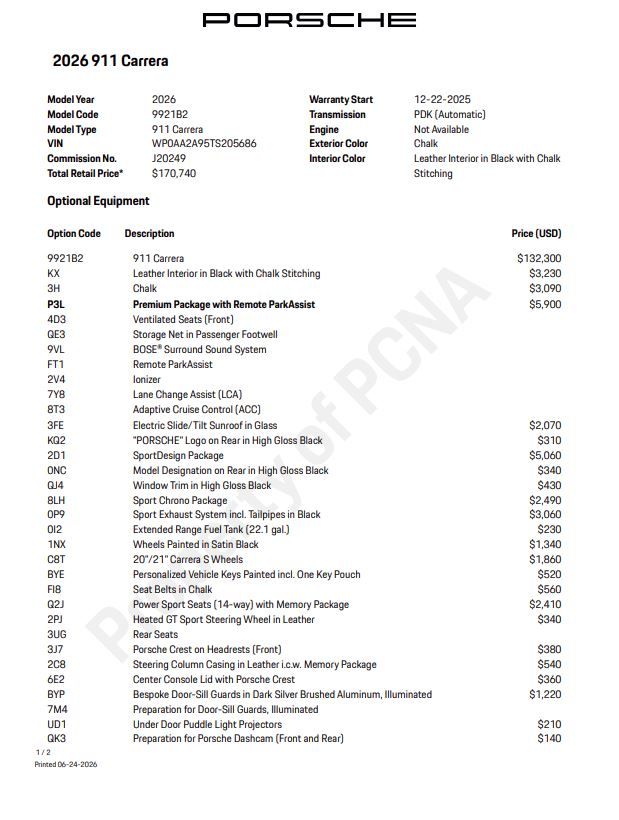 PORSCHE

2026 911 Carrera

| | | | |
|---|---|---|---|
| Model Year | 2026 | Warranty Start | 12-22-2025 |
| Model Code | 9921B2 | Transmission | PDK (Automatic) |
| Model Type | 911 Carrera | Engine | Not Available |
| VIN | WP0AA2A95TS205686 | Exterior Color | Chalk |
| Commission No. | J20249 | Interior Color | Leather Interior in Black with Chalk Stitching |
| Total Retail Price* | $170,740 | | |

Optional Equipment

| Option Code | Description | Price (USD) |
|---|---|---|
| 9921B2 | 911 Carrera | $132,300 |
| KX | Leather Interior in Black with Chalk Stitching | $3,230 |
| 3H | Chalk | $3,090 |
| P3L | Premium Package with Remote ParkAssist | $5,900 |
| 4D3 | Ventilated Seats (Front) | |
| QE3 | Storage Net in Passenger Footwell | |
| 9VL | BOSE® Surround Sound System | |
| FT1 | Remote ParkAssist | |
| 2V4 | Ionizer | |
| 7Y8 | Lane Change Assist (LCA) | |
| 8T3 | Adaptive Cruise Control (ACC) | |
| 3FE | Electric Slide/Tilt Sunroof in Glass | $2,070 |
| KQ2 | "PORSCHE" Logo on Rear in High Gloss Black | $310 |
| 2D1 | SportDesign Package | $5,060 |
| 0NC | Model Designation on Rear in High Gloss Black | $340 |
| QJ4 | Window Trim in High Gloss Black | $430 |
| 8LH | Sport Chrono Package | $2,490 |
| 0P9 | Sport Exhaust System incl. Tailpipes in Black | $3,060 |
| 0I2 | Extended Range Fuel Tank (22.1 gal.) | $230 |
| 1NX | Wheels Painted in Satin Black | $1,340 |
| C8T | 20"/21" Carrera S Wheels | $1,860 |
| BYE | Personalized Vehicle Keys Painted incl. One Key Pouch | $520 |
| FI8 | Seat Belts in Chalk | $560 |
| Q2J | Power Sport Seats (14-way) with Memory Package | $2,410 |
| 2PJ | Heated GT Sport Steering Wheel in Leather | $340 |
| 3UG | Rear Seats | |
| 3J7 | Porsche Crest on Headrests (Front) | $380 |
| 2C8 | Steering Column Casing in Leather i.c.w. Memory Package | $540 |
| 6E2 | Center Console Lid with Porsche Crest | $360 |
| BYP | Bespoke Door-Sill Guards in Dark Silver Brushed Aluminum, Illuminated | $1,220 |
| 7M4 | Preparation for Door-Sill Guards, Illuminated | |
| UD1 | Under Door Puddle Light Projectors | $210 |
| QK3 | Preparation for Porsche Dashcam (Front and Rear) | $140 |

Property of PCNA

1 / 2
Printed 06-24-2026